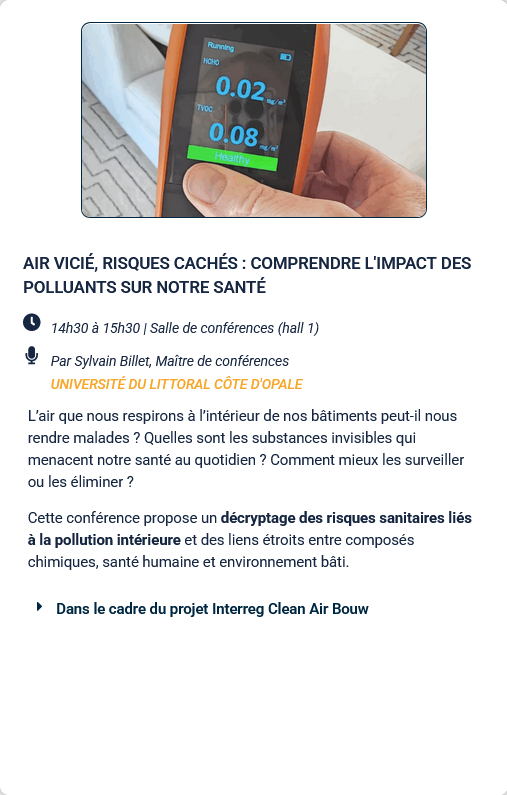 Running
HCHO
0.02 mg/m³
TVOC
0.08 mg/m³
Healthy

AIR VICIÉ, RISQUES CACHÉS : COMPRENDRE L'IMPACT DES POLLUANTS SUR NOTRE SANTÉ

14h30 à 15h30 | Salle de conférences (hall 1)

Par Sylvain Billet, Maître de conférences
UNIVERSITÉ DU LITTORAL CÔTE D'OPALE

L'air que nous respirons à l'intérieur de nos bâtiments peut-il nous rendre malades ? Quelles sont les substances invisibles qui menacent notre santé au quotidien ? Comment mieux les surveiller ou les éliminer ?

Cette conférence propose un décryptage des risques sanitaires liés à la pollution intérieure et des liens étroits entre composés chimiques, santé humaine et environnement bâti.

Dans le cadre du projet Interreg Clean Air Bouw